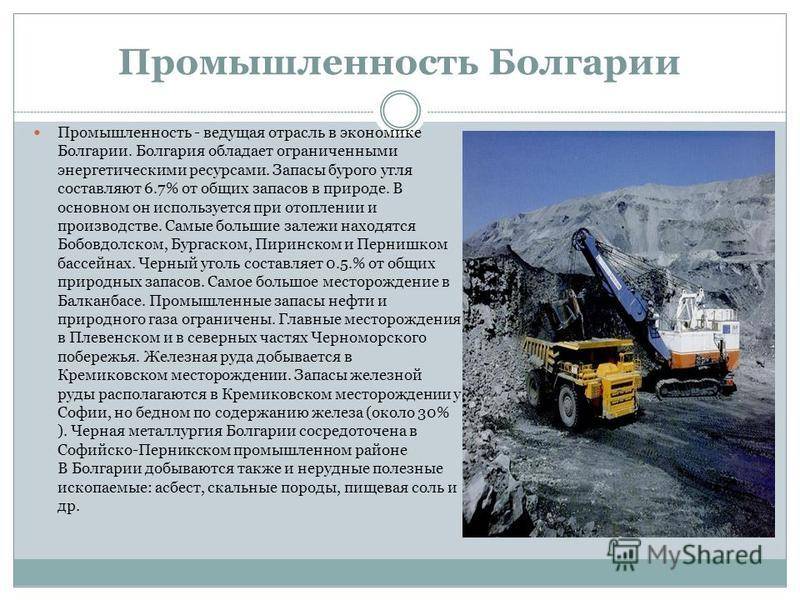 Промышленность Болгарии

Промышленность - ведущая отрасль в экономике Болгарии. Болгария обладает ограниченными энергетическими ресурсами. Запасы бурого угля составляют 6.7% от общих запасов в природе. В основном он используется при отоплении и производстве. Самые большие залежи находятся Бобовдолском, Бургаском, Пиринском и Пернишком бассейнах. Черный уголь составляет 0.5.% от общих природных запасов. Самое большое месторождение в Балканбасе. Промышленные запасы нефти и природного газа ограничены. Главные месторождения в Плевенском и в северных частях Черноморского побережья. Железная руда добывается в Кремиковском месторождении. Запасы железной руды располагаются в Кремиковском месторождении у Софии, но бедном по содержанию железа (около 30% ). Черная металлургия Болгарии сосредоточена в Софийско-Перникском промышленном районе
В Болгарии добываются также и нерудные полезные ископаемые: асбест, скальные породы, пищевая соль и др.

MyShared